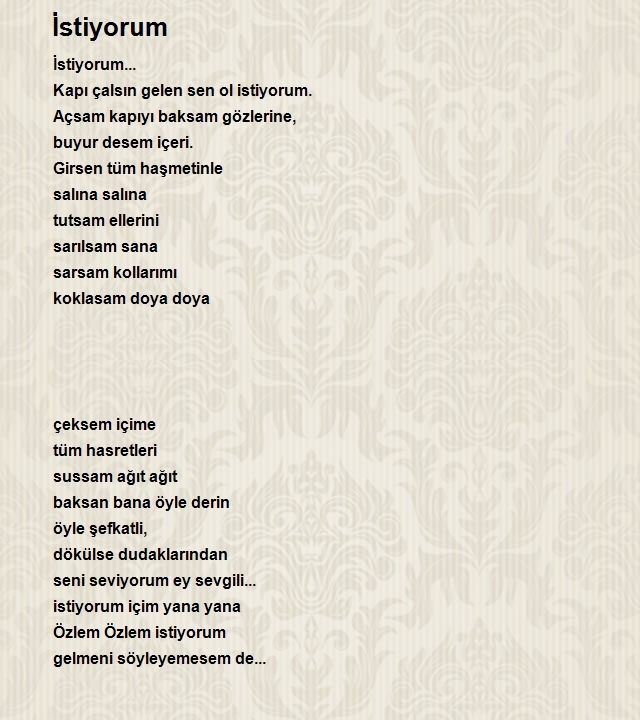 İstiyorum

İstiyorum...
Kapı çalsın gelen sen ol istiyorum.
Açsam kapıyı baksam gözlerine,
buyur desem içeri.
Girsen tüm haşmetinle
salına salına
tutsam ellerini
sarılsam sana
sarsam kollarımı
koklasam doya doya

çeksem içime
tüm hasretleri
sussam ağıt ağıt
baksan bana öyle derin
öyle şefkatli,
dökülse dudaklarından
seni seviyorum ey sevgili...
istiyorum içim yana yana
Özlem Özlem istiyorum
gelmeni söyleyemesem de...